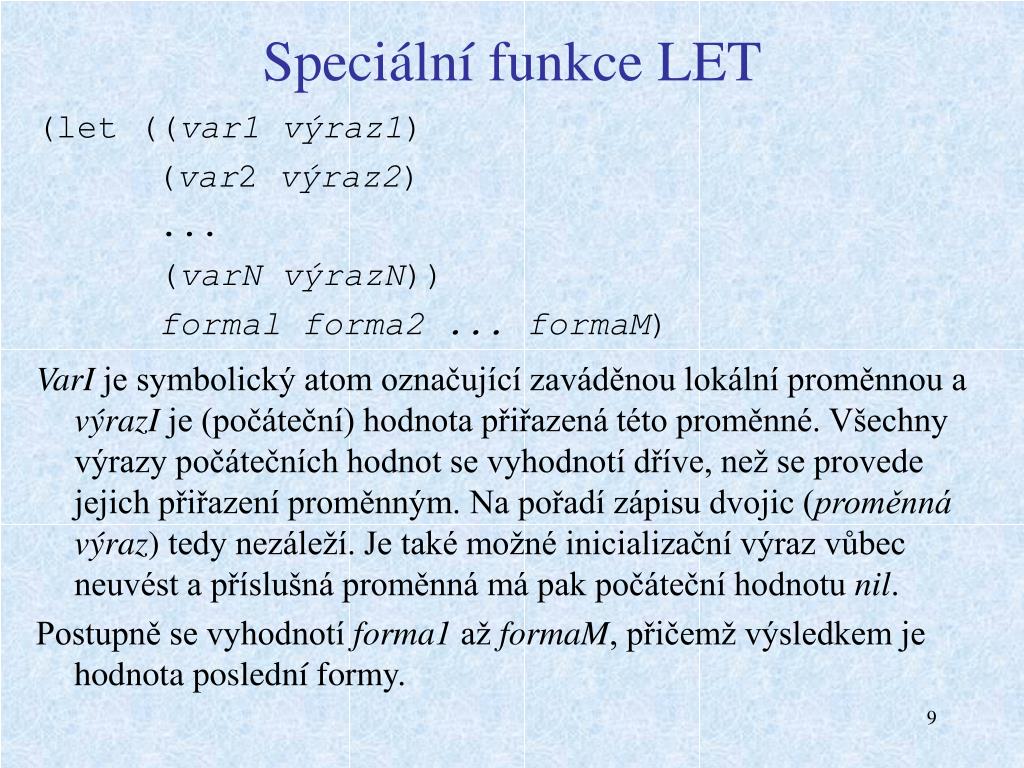 Speciální funkce LET

(let ((var1 výraz1)
(var2 výraz2)
...
(varN výrazN))
forma1 forma2 ... formaM)

VarI je symbolický atom označující zaváděnou lokální proměnnou a výrazI je (počáteční) hodnota přiřazená této proměnné. Všechny výrazy počátečních hodnot se vyhodnotí dříve, než se provede jejich přiřazení proměnným. Na pořadí zápisu dvojic (proměnná výraz) tedy nezáleží. Je také možné inicializační výraz vůbec neuvést a příslušná proměnná má pak počáteční hodnotu nil.

Postupně se vyhodnotí forma1 až formaM, přičemž výsledkem je hodnota poslední formy.

9